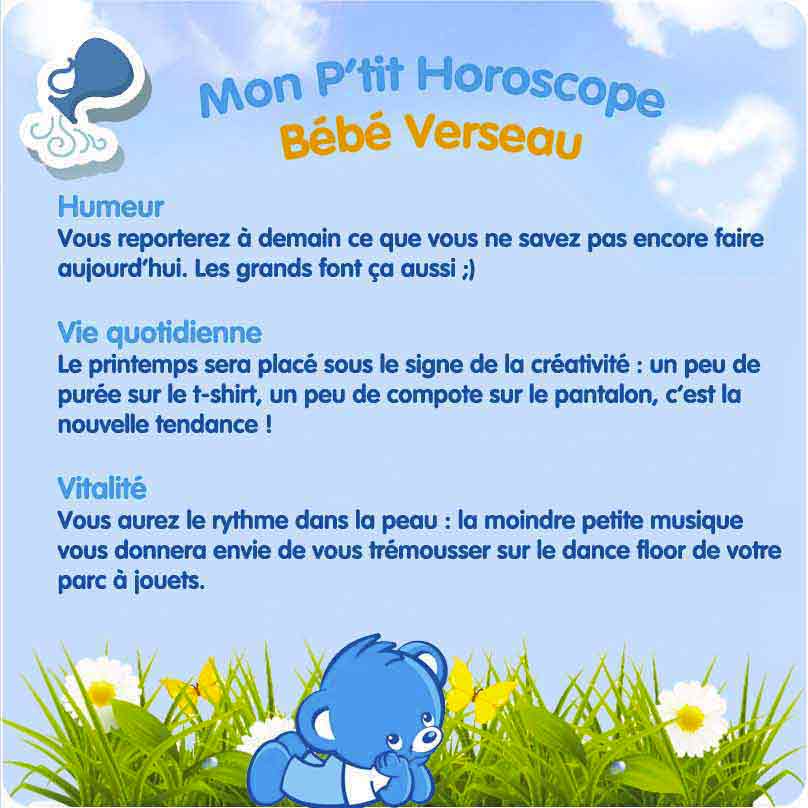 Mon P'tit Horoscope
Bébé Verseau

Humeur
Vous reporterez à demain ce que vous ne savez pas encore faire aujourd'hui. Les grands font ça aussi ;)

Vie quotidienne
Le printemps sera placé sous le signe de la créativité : un peu de purée sur le t-shirt, un peu de compote sur le pantalon, c'est la nouvelle tendance !

Vitalité
Vous aurez le rythme dans la peau : la moindre petite musique vous donnera envie de vous trémousser sur le dance floor de votre parc à jouets.